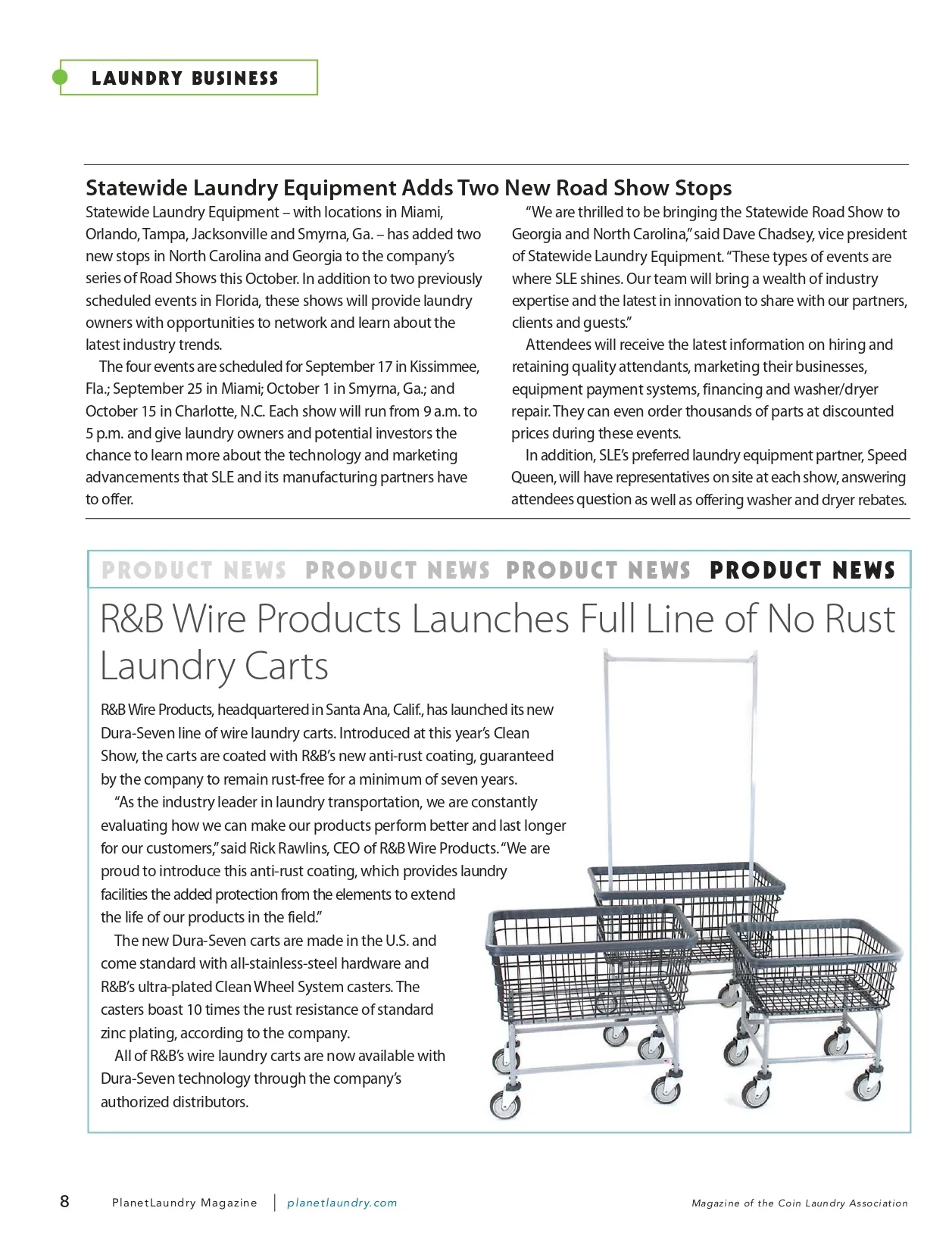 LAUNDRY BUSINESS

Statewide Laundry Equipment Adds Two New Road Show Stops

Statewide Laundry Equipment – with locations in Miami, Orlando, Tampa, Jacksonville and Smyrna, Ga. – has added two new stops in North Carolina and Georgia to the company's series of Road Shows this October. In addition to two previously scheduled events in Florida, these shows will provide laundry owners with opportunities to network and learn about the latest industry trends.

The four events are scheduled for September 17 in Kissimmee, Fla.; September 25 in Miami; October 1 in Smyrna, Ga.; and October 15 in Charlotte, N.C. Each show will run from 9 a.m. to 5 p.m. and give laundry owners and potential investors the chance to learn more about the technology and marketing advancements that SLE and its manufacturing partners have to offer.

"We are thrilled to be bringing the Statewide Road Show to Georgia and North Carolina," said Dave Chadsey, vice president of Statewide Laundry Equipment. "These types of events are where SLE shines. Our team will bring a wealth of industry expertise and the latest in innovation to share with our partners, clients and guests."

Attendees will receive the latest information on hiring and retaining quality attendants, marketing their businesses, equipment payment systems, financing and washer/dryer repair. They can even order thousands of parts at discounted prices during these events.

In addition, SLE's preferred laundry equipment partner, Speed Queen, will have representatives on site at each show, answering attendees question as well as offering washer and dryer rebates.

PRODUCT NEWS PRODUCT NEWS PRODUCT NEWS PRODUCT NEWS

R&B Wire Products Launches Full Line of No Rust Laundry Carts

R&B Wire Products, headquartered in Santa Ana, Calif., has launched its new Dura-Seven line of wire laundry carts. Introduced at this year's Clean Show, the carts are coated with R&B's new anti-rust coating, guaranteed by the company to remain rust-free for a minimum of seven years.

"As the industry leader in laundry transportation, we are constantly evaluating how we can make our products perform better and last longer for our customers," said Rick Rawlins, CEO of R&B Wire Products. "We are proud to introduce this anti-rust coating, which provides laundry facilities the added protection from the elements to extend the life of our products in the field."

The new Dura-Seven carts are made in the U.S. and come standard with all-stainless-steel hardware and R&B's ultra-plated Clean Wheel System casters. The casters boast 10 times the rust resistance of standard zinc plating, according to the company.

All of R&B's wire laundry carts are now available with Dura-Seven technology through the company's authorized distributors.

8 PlanetLaundry Magazine | planetlaundry.com Magazine of the Coin Laundry Association